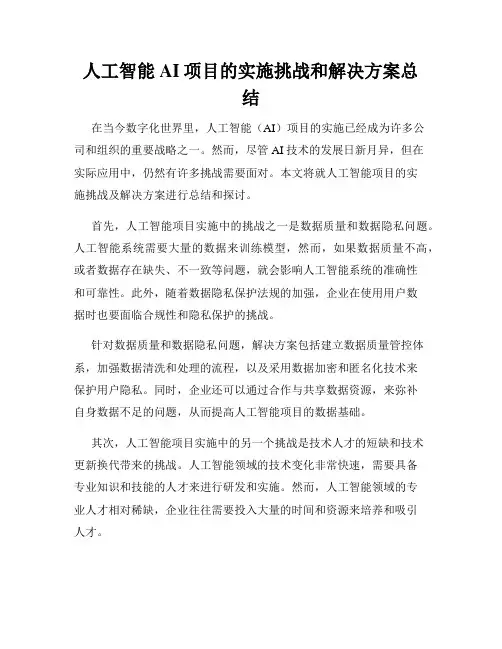 人工智能 AI 项目的实施挑战和解决方案总结

在当今数字化世界里，人工智能（AI）项目的实施已经成为许多公司和组织的重要战略之一。然而，尽管 AI 技术的发展日新月异，但在实际应用中，仍然有许多挑战需要面对。本文将就人工智能项目的实施挑战及解决方案进行总结和探讨。

首先，人工智能项目实施中的挑战之一是数据质量和数据隐私问题。人工智能系统需要大量的数据来训练模型，然而，如果数据质量不高，或者数据存在缺失、不一致等问题，就会影响人工智能系统的准确性和可靠性。此外，随着数据隐私保护法规的加强，企业在使用用户数据时也要面临合规性和隐私保护的挑战。

针对数据质量和数据隐私问题，解决方案包括建立数据质量管控体系，加强数据清洗和处理的流程，以及采用数据加密和匿名化技术来保护用户隐私。同时，企业还可以通过合作与共享数据资源，来弥补自身数据不足的问题，从而提高人工智能项目的数据基础。

其次，人工智能项目实施中的另一个挑战是技术人才的短缺和技术更新换代带来的挑战。人工智能领域的技术变化非常快速，需要具备专业知识和技能的人才来进行研发和实施。然而，人工智能领域的专业人才相对稀缺，企业往往需要投入大量的时间和资源来培养和吸引人才。